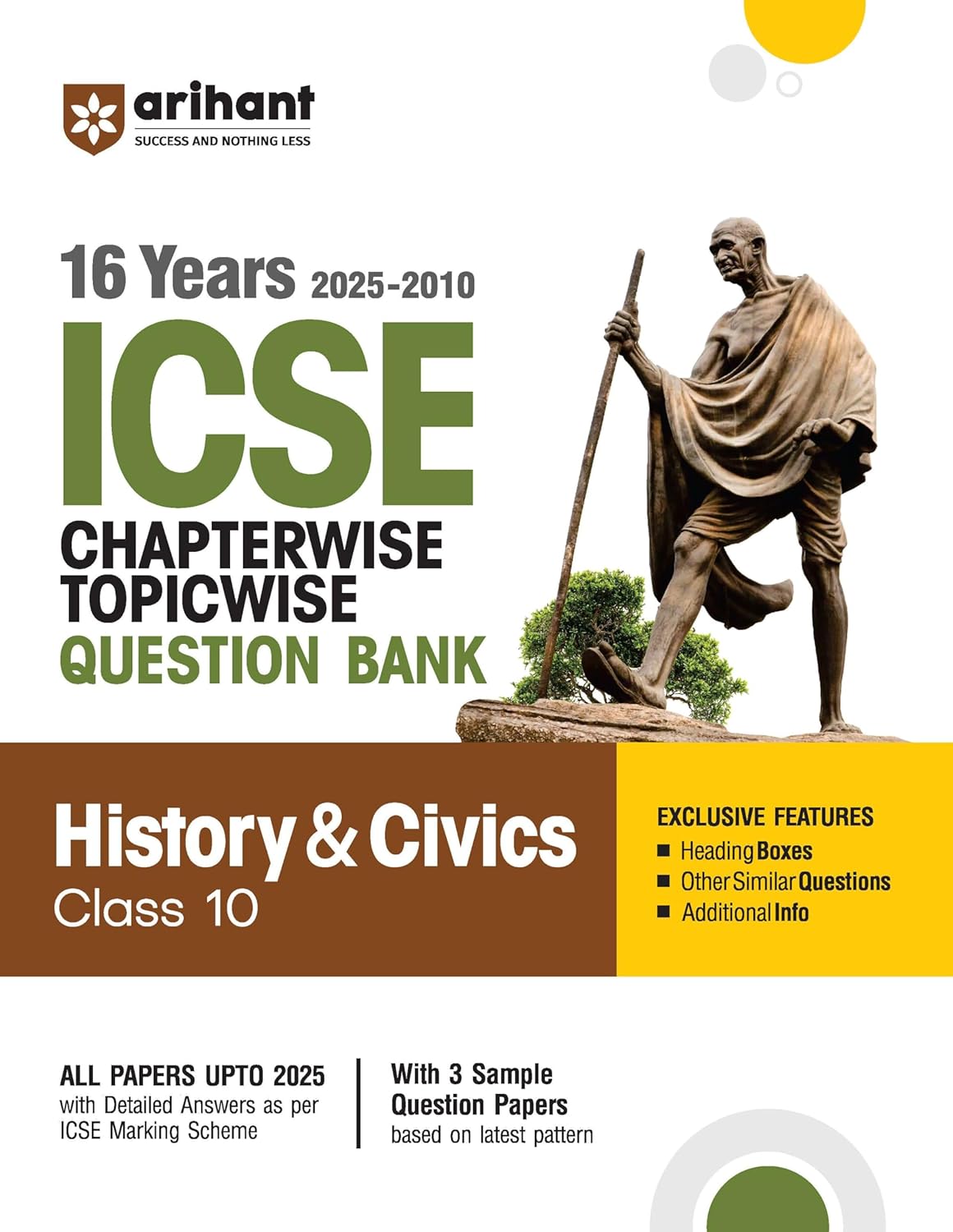 arihant
SUCCESS AND NOTHING LESS

16 Years 2025-2010
ICSE
CHAPTERWISE
TOPICWISE
QUESTION BANK

History & Civics
Class 10

EXCLUSIVE FEATURES
■ Heading Boxes
■ Other Similar Questions
■ Additional Info

ALL PAPERS UPTO 2025
with Detailed Answers as per ICSE Marking Scheme

With 3 Sample Question Papers
based on latest pattern